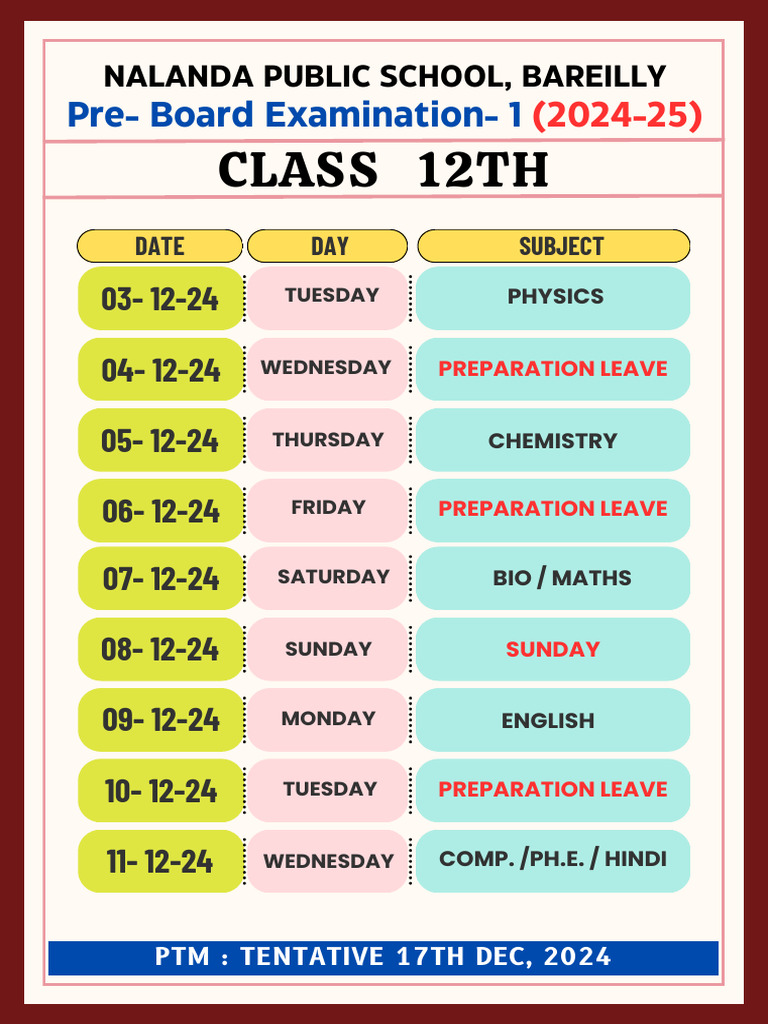 NALANDA PUBLIC SCHOOL, BAREILLY
Pre- Board Examination- 1 (2024-25)

CLASS 12TH

| DATE | DAY | SUBJECT |
|---|---|---|
| 03- 12-24 | TUESDAY | PHYSICS |
| 04- 12-24 | WEDNESDAY | PREPARATION LEAVE |
| 05- 12-24 | THURSDAY | CHEMISTRY |
| 06- 12-24 | FRIDAY | PREPARATION LEAVE |
| 07- 12-24 | SATURDAY | BIO / MATHS |
| 08- 12-24 | SUNDAY | SUNDAY |
| 09- 12-24 | MONDAY | ENGLISH |
| 10- 12-24 | TUESDAY | PREPARATION LEAVE |
| 11- 12-24 | WEDNESDAY | COMP. /PH.E. / HINDI |

PTM : TENTATIVE 17TH DEC, 2024